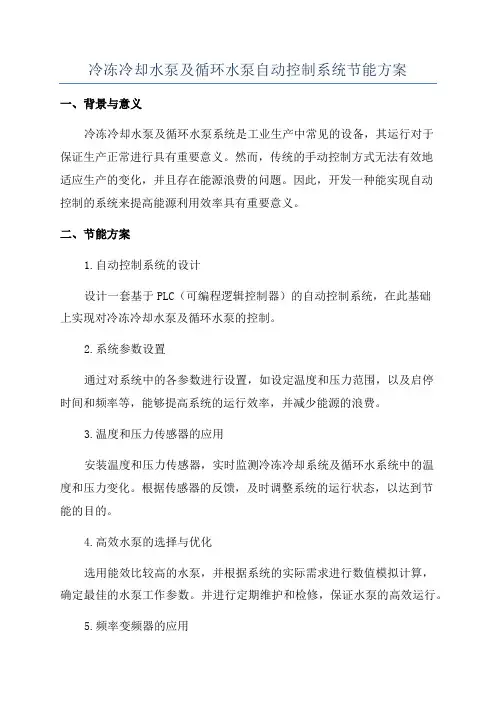 冷冻冷却水泵及循环水泵自动控制系统节能方案

一、背景与意义

冷冻冷却水泵及循环水泵系统是工业生产中常见的设备，其运行对于保证生产正常进行具有重要意义。然而，传统的手动控制方式无法有效地适应生产的变化，并且存在能源浪费的问题。因此，开发一种能实现自动控制的系统来提高能源利用效率具有重要意义。

二、节能方案

1.自动控制系统的设计

设计一套基于PLC（可编程逻辑控制器）的自动控制系统，在此基础上实现对冷冻冷却水泵及循环水泵的控制。

2.系统参数设置

通过对系统中的各参数进行设置，如设定温度和压力范围，以及启停时间和频率等，能够提高系统的运行效率，并减少能源的浪费。

3.温度和压力传感器的应用

安装温度和压力传感器，实时监测冷冻冷却系统及循环水系统中的温度和压力变化。根据传感器的反馈，及时调整系统的运行状态，以达到节能的目的。

4.高效水泵的选择与优化

选用能效比较高的水泵，并根据系统的实际需求进行数值模拟计算，确定最佳的水泵工作参数。并进行定期维护和检修，保证水泵的高效运行。

5.频率变频器的应用